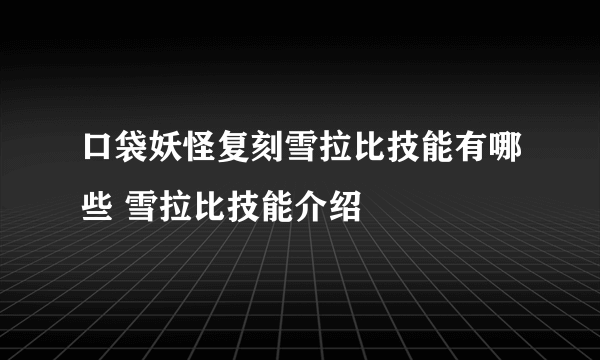 口袋妖怪复刻雪拉比技能有哪些 雪拉比技能介绍